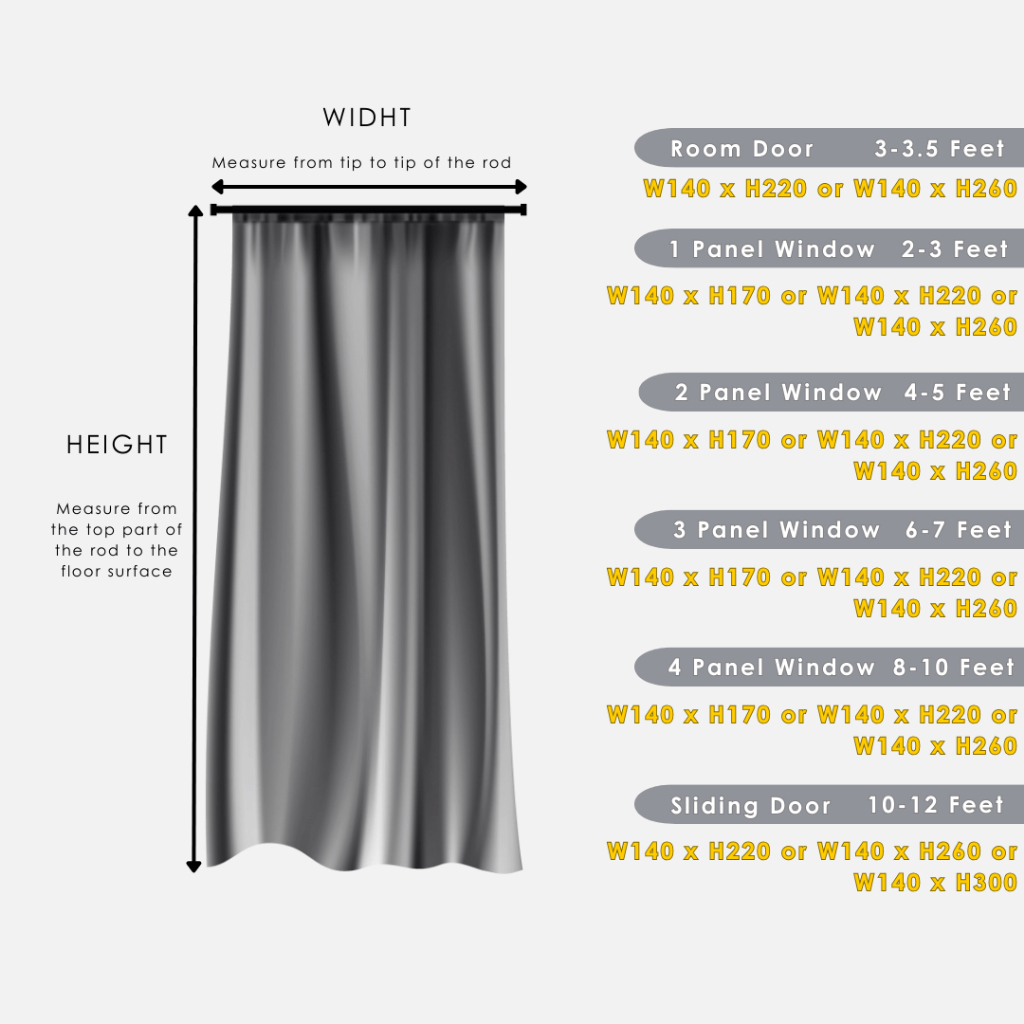 WIDHT

Measure from tip to tip of the rod

HEIGHT

Measure from the top part of the rod to the floor surface

Room Door 3-3.5 Feet

W140 x H220 or W140 x H260

1 Panel Window 2-3 Feet

W140 x H170 or W140 x H220 or W140 x H260

2 Panel Window 4-5 Feet

W140 x H170 or W140 x H220 or W140 x H260

3 Panel Window 6-7 Feet

W140 x H170 or W140 x H220 or W140 x H260

4 Panel Window 8-10 Feet

W140 x H170 or W140 x H220 or W140 x H260

Sliding Door 10-12 Feet

W140 x H220 or W140 x H260 or W140 x H300